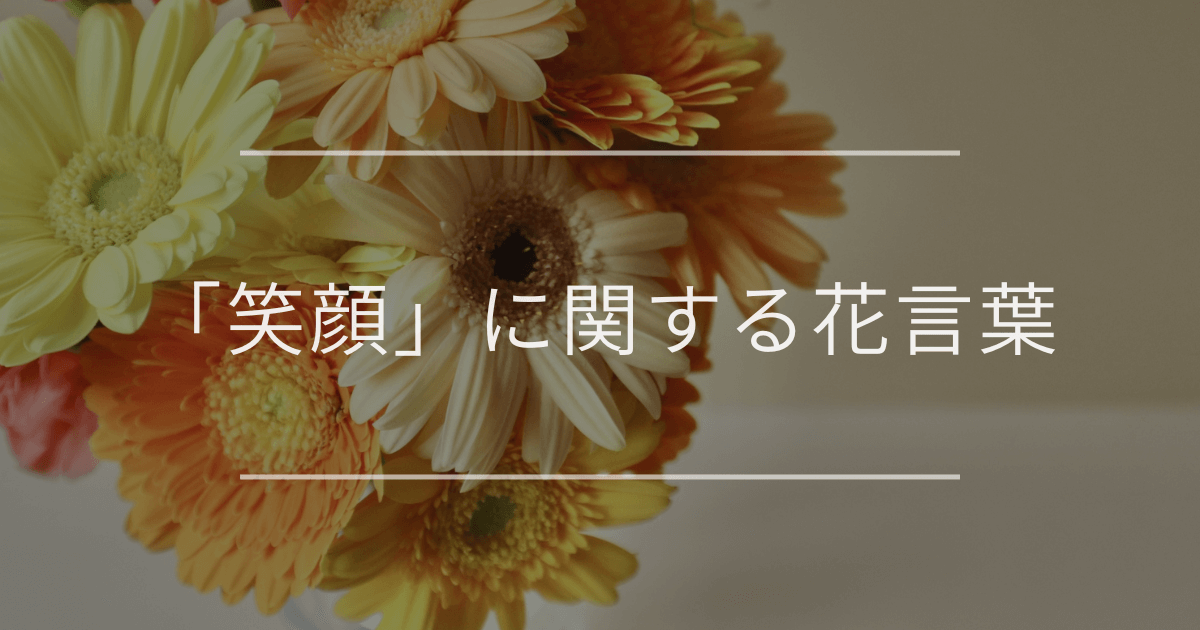 「笑顔」に関する花言葉